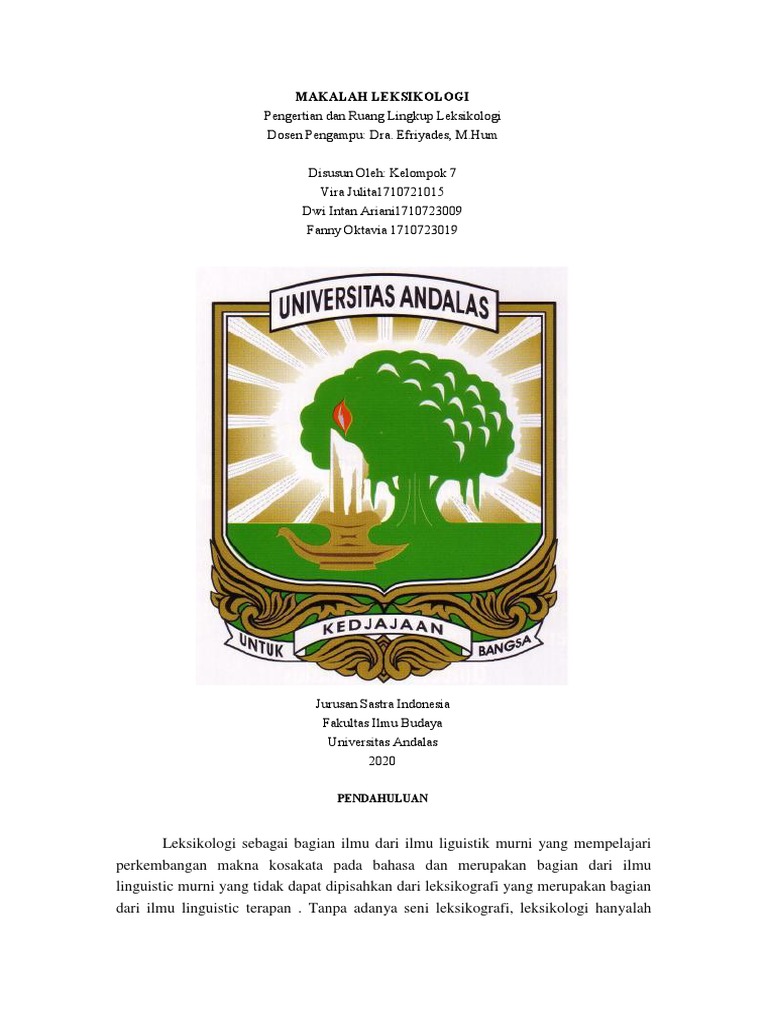 MAKALAH LEKSIKOLOGI
Pengertian dan Ruang Lingkup Leksikologi
Dosen Pengampu: Dra. Efriyades, M.Hum

Disusun Oleh: Kelompok 7
Vira Julita1710721015
Dwi Intan Ariani1710723009
Fanny Oktavia 1710723019

UNIVERSITAS ANDALAS

UNTUK KEDJAJAAN BANGSA

Jurusan Sastra Indonesia
Fakultas Ilmu Budaya
Universitas Andalas
2020

PENDAHULUAN

Leksikologi sebagai bagian ilmu dari ilmu liguistik murni yang mempelajari perkembangan makna kosakata pada bahasa dan merupakan bagian dari ilmu linguistic murni yang tidak dapat dipisahkan dari leksikografi yang merupakan bagian dari ilmu linguistic terapan . Tanpa adanya seni leksikografi, leksikologi hanyalah